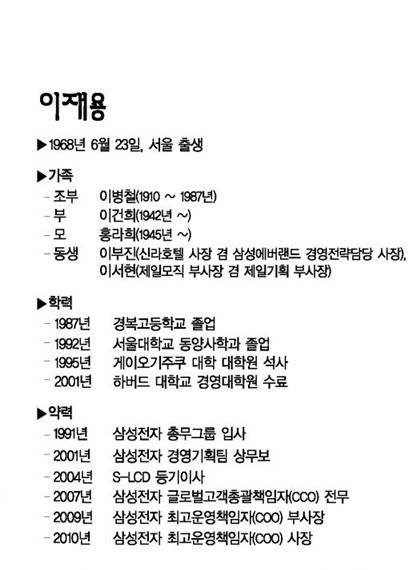 이재용

▶1968년 6월 23일, 서울 출생

▶가족
- 조부 이병철(1910 ~ 1987년)
- 부 이건희(1942년 ~)
- 모 홍라희(1945년 ~)
- 동생 이부진(신라호텔 사장 겸 삼성에버랜드 경영전략담당 사장), 이서현(제일모직 부사장 겸 제일기획 부사장)

▶학력
- 1987년 경복고등학교 졸업
- 1992년 서울대학교 동양사학과 졸업
- 1995년 게이오기주쿠 대학 대학원 석사
- 2001년 하버드 대학교 경영대학원 수료

▶약력
- 1991년 삼성전자 총무그룹 입사
- 2001년 삼성전자 경영기획팀 상무보
- 2004년 S-LCD 등기이사
- 2007년 삼성전자 글로벌고객총괄책임자(CCO) 전무
- 2009년 삼성전자 최고운영책임자(COO) 부사장
- 2010년 삼성전자 최고운영책임자(COO) 사장